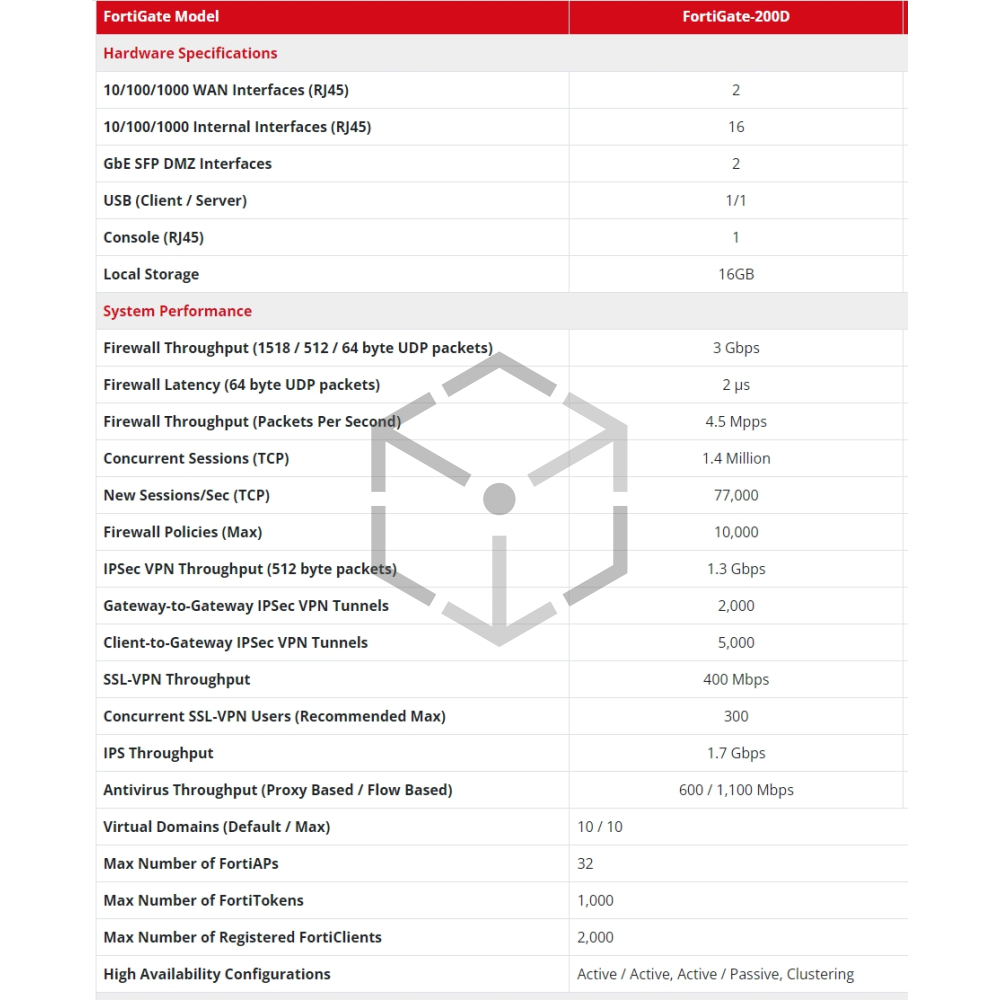 | FortiGate Model | FortiGate-200D |
|---|---|
| Hardware Specifications | |
| 10/100/1000 WAN Interfaces (RJ45) | 2 |
| 10/100/1000 Internal Interfaces (RJ45) | 16 |
| GbE SFP DMZ Interfaces | 2 |
| USB (Client / Server) | 1/1 |
| Console (RJ45) | 1 |
| Local Storage | 16GB |
| System Performance | |
| Firewall Throughput (1518 / 512 / 64 byte UDP packets) | 3 Gbps |
| Firewall Latency (64 byte UDP packets) | 2 μs |
| Firewall Throughput (Packets Per Second) | 4.5 Mpps |
| Concurrent Sessions (TCP) | 1.4 Million |
| New Sessions/Sec (TCP) | 77,000 |
| Firewall Policies (Max) | 10,000 |
| IPSec VPN Throughput (512 byte packets) | 1.3 Gbps |
| Gateway-to-Gateway IPSec VPN Tunnels | 2,000 |
| Client-to-Gateway IPSec VPN Tunnels | 5,000 |
| SSL-VPN Throughput | 400 Mbps |
| Concurrent SSL-VPN Users (Recommended Max) | 300 |
| IPS Throughput | 1.7 Gbps |
| Antivirus Throughput (Proxy Based / Flow Based) | 600 / 1,100 Mbps |
| Virtual Domains (Default / Max) | 10 / 10 |
| Max Number of FortiAPs | 32 |
| Max Number of FortiTokens | 1,000 |
| Max Number of Registered FortiClients | 2,000 |
| High Availability Configurations | Active / Active, Active / Passive, Clustering |